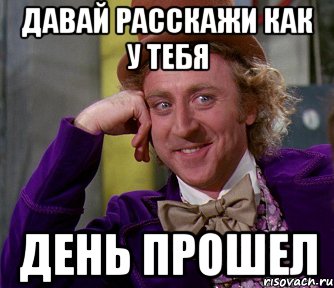 ДАВАЙ РАССКАЖИ КАК У ТЕБЯ

ДЕНЬ ПРОШЕЛ

risovach.ru